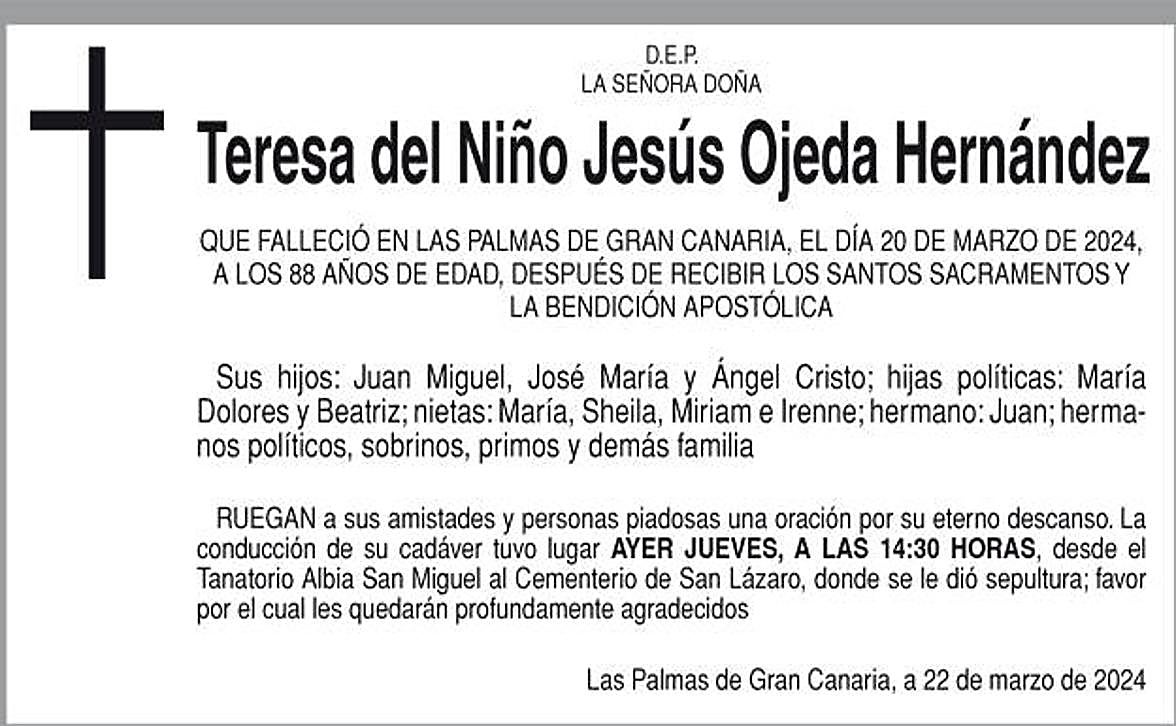 D.E.P.
LA SEÑORA DOÑA

Teresa del Niño Jesús Ojeda Hernández

QUE FALLECIÓ EN LAS PALMAS DE GRAN CANARIA, EL DÍA 20 DE MARZO DE 2024, A LOS 88 AÑOS DE EDAD, DESPUÉS DE RECIBIR LOS SANTOS SACRAMENTOS Y LA BENDICIÓN APOSTÓLICA

Sus hijos: Juan Miguel, José María y Ángel Cristo; hijas políticas: María Dolores y Beatriz; nietas: María, Sheila, Miriam e Irenne; hermano: Juan; hermanos políticos, sobrinos, primos y demás familia

RUEGAN a sus amistades y personas piadosas una oración por su eterno descanso. La conducción de su cadáver tuvo lugar AYER JUEVES, A LAS 14:30 HORAS, desde el Tanatorio Albia San Miguel al Cementerio de San Lázaro, donde se le dió sepultura; favor por el cual les quedarán profundamente agradecidos

Las Palmas de Gran Canaria, a 22 de marzo de 2024